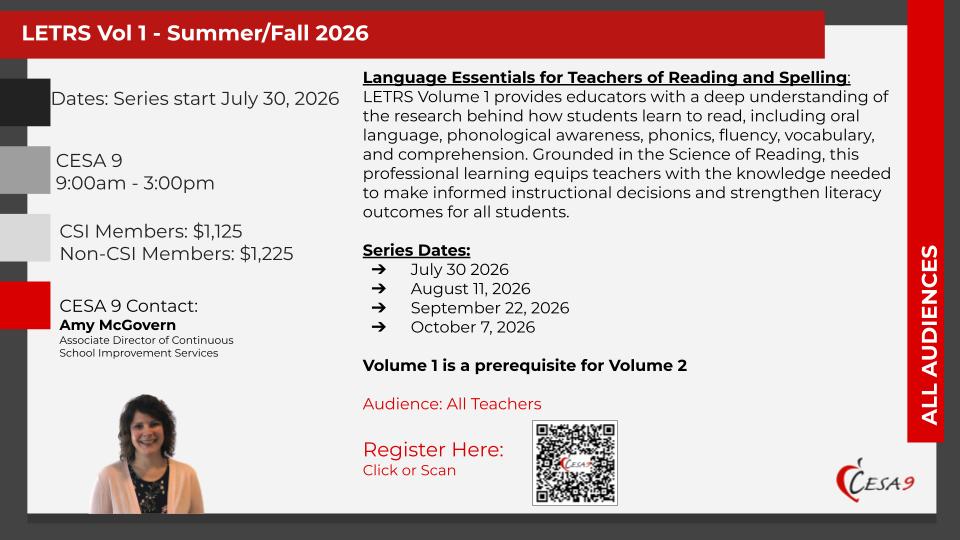 LETRS Vol 1 - Summer/Fall 2026

Dates: Series start July 30, 2026

CESA 9
9:00am - 3:00pm

CSI Members: $1,125
Non-CSI Members: $1,225

CESA 9 Contact:
Amy McGovern
Associate Director of Continuous School Improvement Services

Language Essentials for Teachers of Reading and Spelling:
LETRS Volume 1 provides educators with a deep understanding of the research behind how students learn to read, including oral language, phonological awareness, phonics, fluency, vocabulary, and comprehension. Grounded in the Science of Reading, this professional learning equips teachers with the knowledge needed to make informed instructional decisions and strengthen literacy outcomes for all students.

Series Dates:
➔ July 30 2026
➔ August 11, 2026
➔ September 22, 2026
➔ October 7, 2026

Volume 1 is a prerequisite for Volume 2

Audience: All Teachers

Register Here:
Click or Scan

CESA 9

ALL AUDIENCES

CESA 9